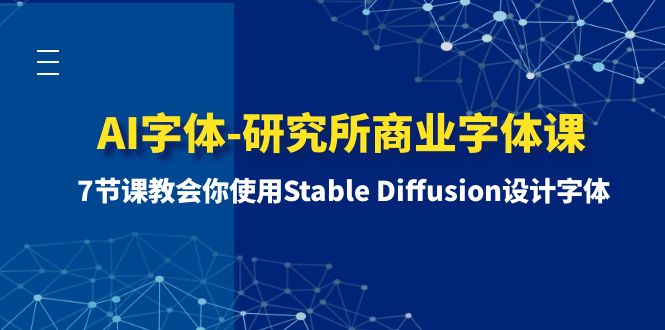 AI字体-研究所商业字体课

7节课教会你使用Stable Diffusion设计字体